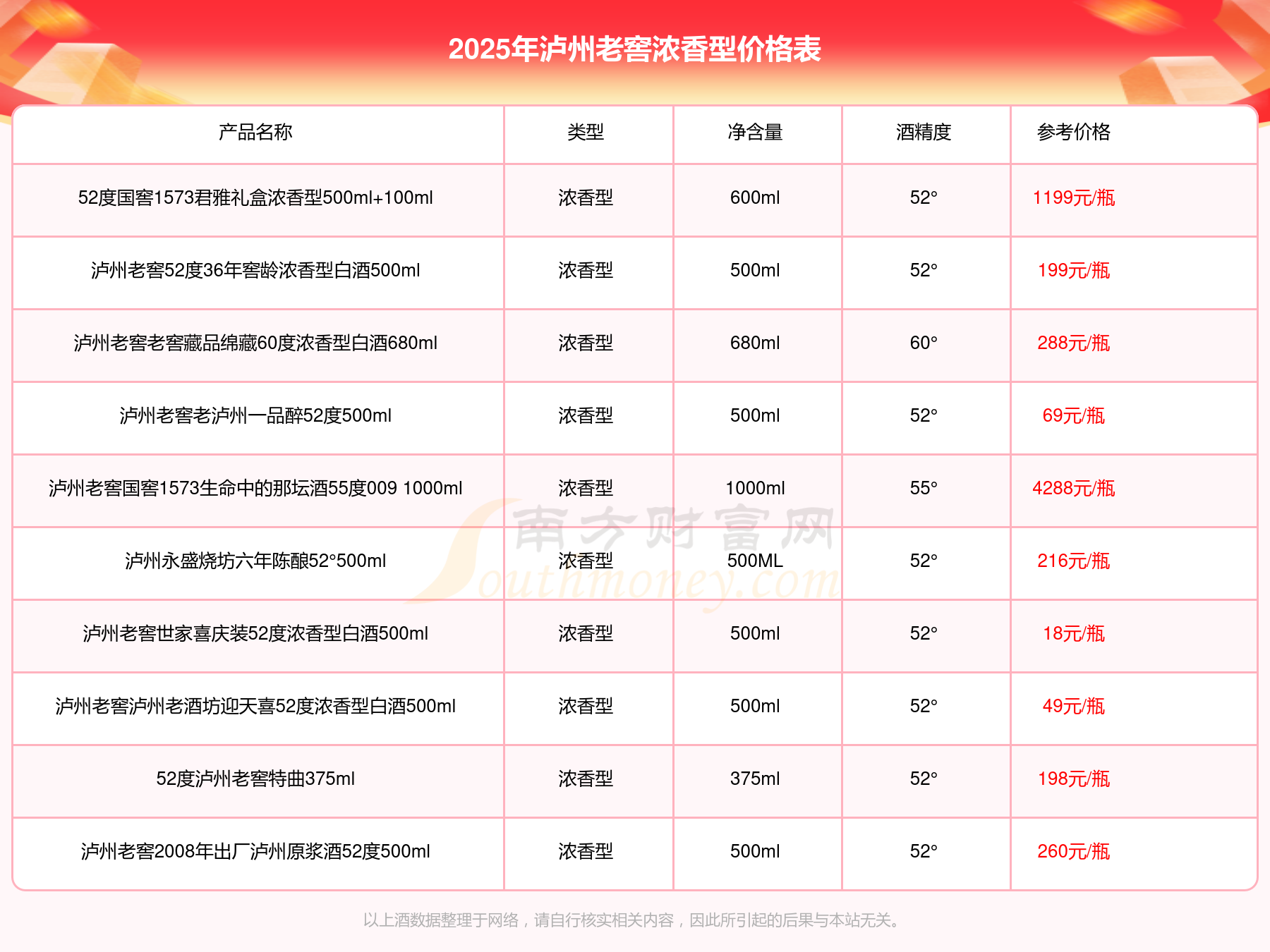 2025年泸州老窖浓香型价格表

| 产品名称 | 类型 | 净含量 | 酒精度 | 参考价格 |
|---|---|---|---|---|
| 52度国窖1573君雅礼盒浓香型500ml+100ml | 浓香型 | 600ml | 52° | 1199元/瓶 |
| 泸州老窖52度36年窖龄浓香型白酒500ml | 浓香型 | 500ml | 52° | 199元/瓶 |
| 泸州老窖老窖藏品绵藏60度浓香型白酒680ml | 浓香型 | 680ml | 60° | 288元/瓶 |
| 泸州老窖老泸州一品醉52度500ml | 浓香型 | 500ml | 52° | 69元/瓶 |
| 泸州老窖国窖1573生命中的那坛酒55度009 1000ml | 浓香型 | 1000ml | 55° | 4288元/瓶 |
| 泸州永盛烧坊六年陈酿52°500ml | 浓香型 | 500ML | 52° | 216元/瓶 |
| 泸州老窖世家喜庆装52度浓香型白酒500ml | 浓香型 | 500ml | 52° | 18元/瓶 |
| 泸州老窖泸州老酒坊迎天喜52度浓香型白酒500ml | 浓香型 | 500ml | 52° | 49元/瓶 |
| 52度泸州老窖特曲375ml | 浓香型 | 375ml | 52° | 198元/瓶 |
| 泸州老窖2008年出厂泸州原浆酒52度500ml | 浓香型 | 500ml | 52° | 260元/瓶 |

南方财富网 Southmoney.com

以上酒数据整理于网络，请自行核实相关内容，因此所引起的后果与本站无关。